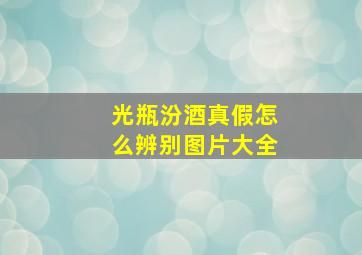 光瓶汾酒真假怎么辨别图片大全